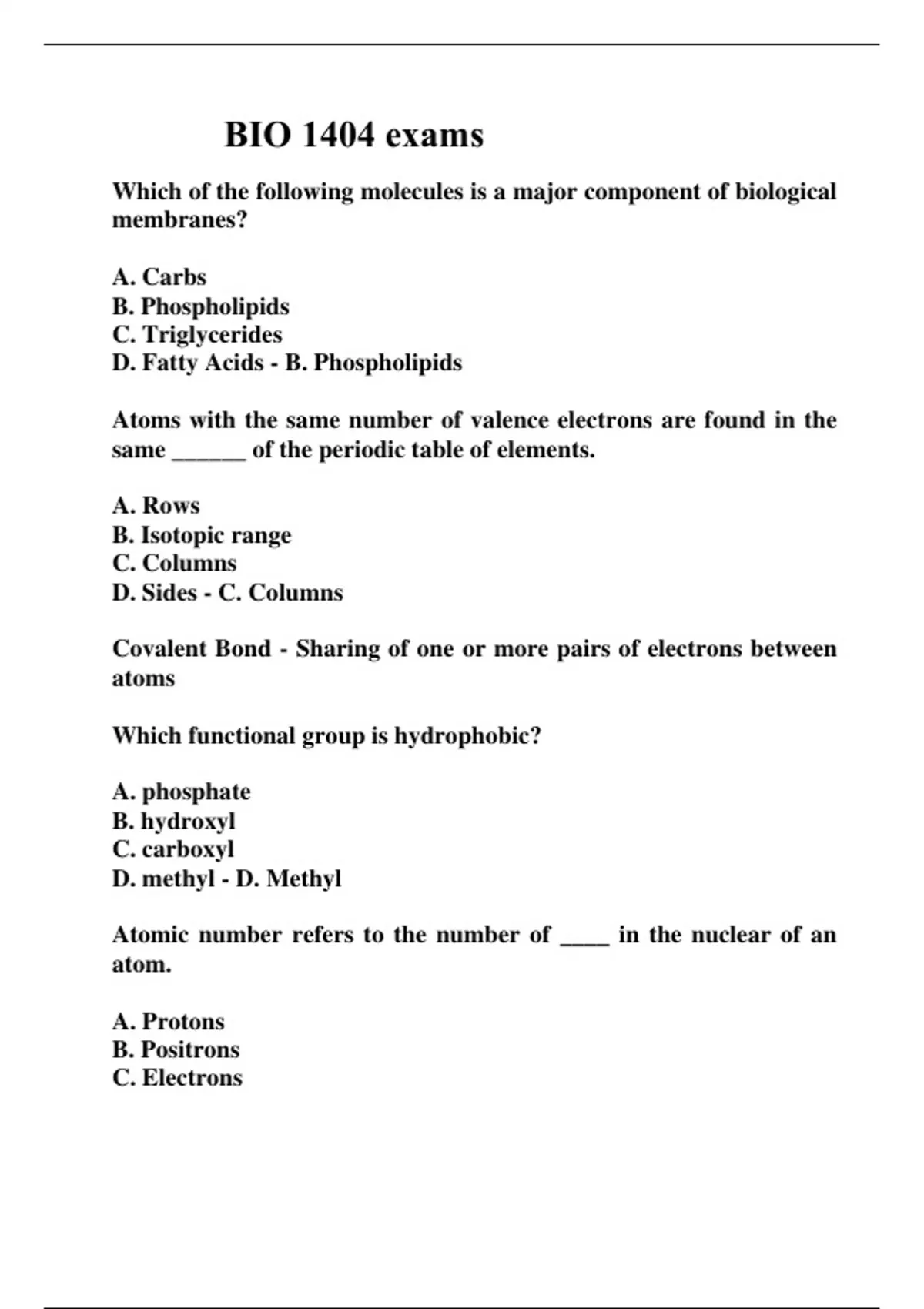 BIO 1404 exams

Which of the following molecules is a major component of biological membranes?

A. Carbs
B. Phospholipids
C. Triglycerides
D. Fatty Acids - B. Phospholipids

Atoms with the same number of valence electrons are found in the same ______ of the periodic table of elements.

A. Rows
B. Isotopic range
C. Columns
D. Sides - C. Columns

Covalent Bond - Sharing of one or more pairs of electrons between atoms

Which functional group is hydrophobic?

A. phosphate
B. hydroxyl
C. carboxyl
D. methyl - D. Methyl

Atomic number refers to the number of ____ in the nuclear of an atom.

A. Protons
B. Positrons
C. Electrons